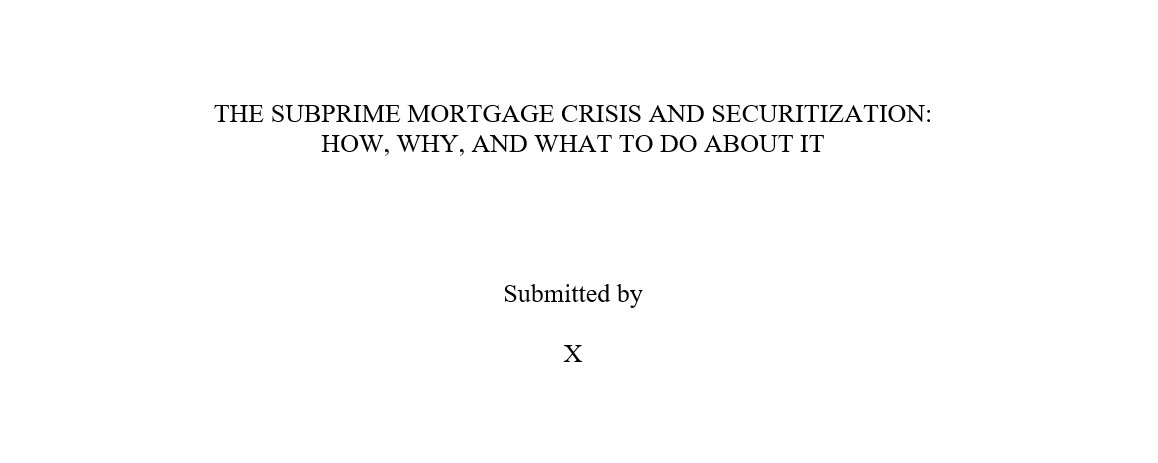 THE SUBPRIME MORTGAGE CRISIS AND SECURITIZATION:
HOW, WHY, AND WHAT TO DO ABOUT IT

Submitted by

X